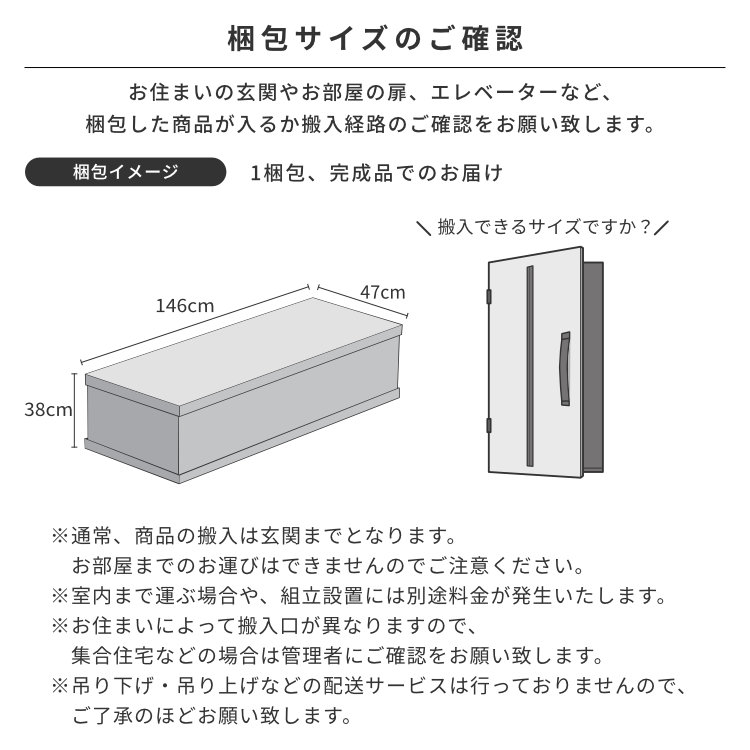 梱包サイズのご確認

お住まいの玄関やお部屋の扉、エレベーターなど、
梱包した商品が入るか搬入経路のご確認をお願い致します。

梱包イメージ

1梱包、完成品でのお届け

＼搬入できるサイズですか？／

146cm

47cm

38cm

※通常、商品の搬入は玄関までとなります。
お部屋までのお運びはできませんのでご注意ください。
※室内まで運ぶ場合や、組立設置には別途料金が発生いたします。
※お住まいによって搬入口が異なりますので、
集合住宅などの場合は管理者にご確認をお願い致します。
※吊り下げ・吊り上げなどの配送サービスは行っておりませんので、
ご了承のほどお願い致します。